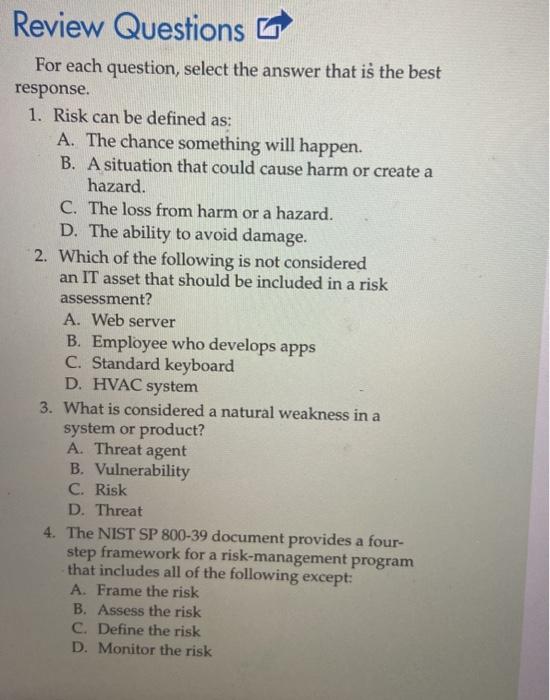 Review Questions

For each question, select the answer that is the best response.

1. Risk can be defined as:
A. The chance something will happen.
B. A situation that could cause harm or create a hazard.
C. The loss from harm or a hazard.
D. The ability to avoid damage.

2. Which of the following is not considered an IT asset that should be included in a risk assessment?
A. Web server
B. Employee who develops apps
C. Standard keyboard
D. HVAC system

3. What is considered a natural weakness in a system or product?
A. Threat agent
B. Vulnerability
C. Risk
D. Threat

4. The NIST SP 800-39 document provides a four-step framework for a risk-management program that includes all of the following except:
A. Frame the risk
B. Assess the risk
C. Define the risk
D. Monitor the risk